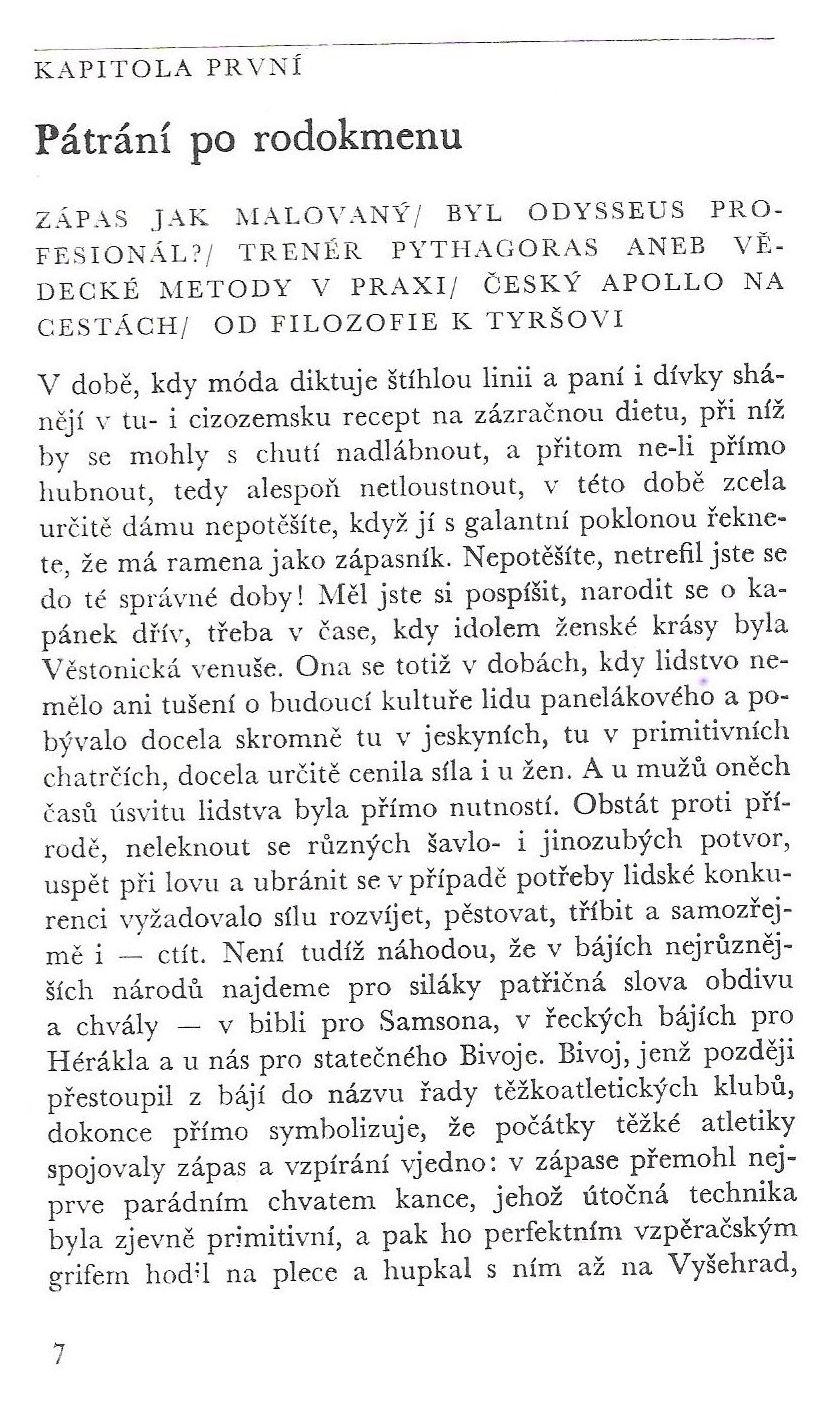 KAPITOLA PRVNÍ

Pátrání po rodokmenu

ZÁPAS JAK MALOVANÝ/ BYL ODYSSEUS PROFESIONÁL?/ TRENÉR PYTHAGORAS ANEB VĚDECKÉ METODY V PRAXI/ ČESKÝ APOLLO NA CESTÁCH/ OD FILOZOFIE K TYRŠOVI

V době, kdy móda diktuje štíhlou linii a paní i dívky shánějí v tu- i cizozemsku recept na zázračnou dietu, při níž by se mohly s chutí nadlábnout, a přitom ne-li přímo hubnout, tedy alespoň netloustnout, v této době zcela určitě dámu nepotěšíte, když jí s galantní poklonou řeknete, že má ramena jako zápasník. Nepotěšíte, netrefil jste se do té správné doby! Měl jste si pospíšit, narodit se o kapánek dřív, třeba v čase, kdy idolem ženské krásy byla Věstonická venuše. Ona se totiž v dobách, kdy lidstvo nemělo ani tušení o budoucí kultuře lidu panelákového a pobývalo docela skromně tu v jeskyních, tu v primitivních chatrčích, docela určitě cenila síla i u žen. A u mužů oněch časů úsvitu lidstva byla přímo nutností. Obstát proti přírodě, neleknout se různých šavlo- i jinozubých potvor, uspět při lovu a ubránit se v případě potřeby lidské konkurenci vyžadovalo sílu rozvíjet, pěstovat, tříbit a samozřejmě i — ctít. Není tudíž náhodou, že v bájích nejrůznějších národů najdeme pro siláky patřičná slova obdivu a chvály — v bibli pro Samsona, v řeckých bájích pro Hérákla a u nás pro statečného Bivoje. Bivoj, jenž později přestoupil z bájí do názvu řady těžkoatletických klubů, dokonce přímo symbolizuje, že počátky těžké atletiky spojovaly zápas a vzpírání vjedno: v zápase přemohl nejprve parádním chvatem kance, jehož útočná technika byla zjevně primitivní, a pak ho perfektním vzpěračským grifem hodil na plece a hupkal s ním až na Vyšehrad,

7